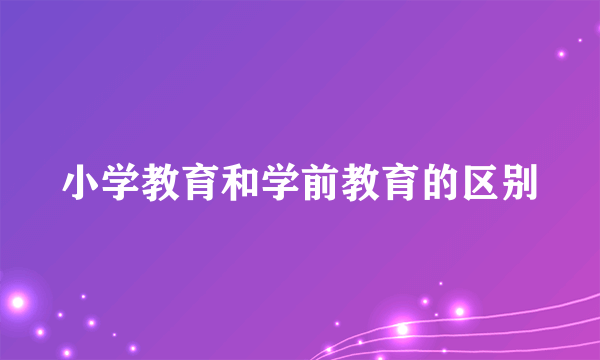 小学教育和学前教育的区别